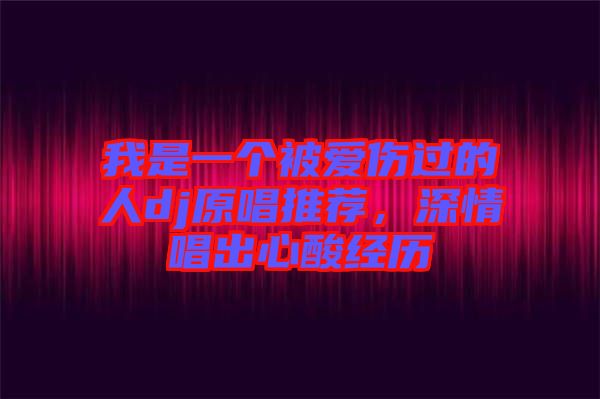 我是一个被爱伤过的人dj原唱推荐，深情唱出心酸经历